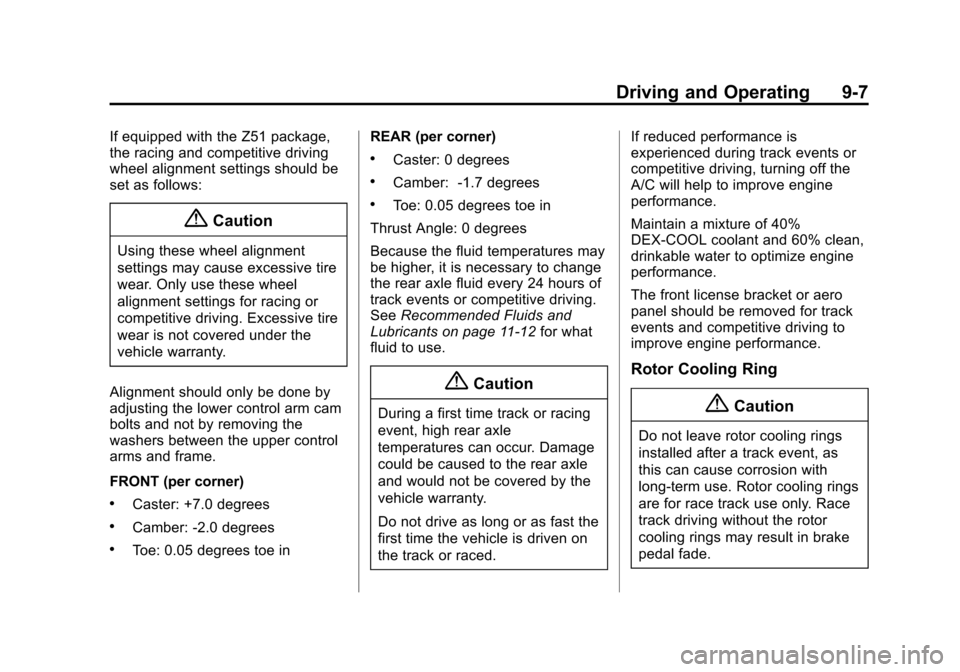 Driving and Operating 9-7

If equipped with the Z51 package, the racing and competitive driving wheel alignment settings should be set as follows:

Caution

Using these wheel alignment settings may cause excessive tire wear. Only use these wheel alignment settings for racing or competitive driving. Excessive tire wear is not covered under the vehicle warranty.

Alignment should only be done by adjusting the lower control arm cam bolts and not by removing the washers between the upper control arms and frame.

FRONT (per corner)

• Caster: +7.0 degrees
• Camber: -2.0 degrees
• Toe: 0.05 degrees toe in

REAR (per corner)

• Caster: 0 degrees
• Camber: -1.7 degrees
• Toe: 0.05 degrees toe in

Thrust Angle: 0 degrees

Because the fluid temperatures may be higher, it is necessary to change the rear axle fluid every 24 hours of track events or competitive driving. See Recommended Fluids and Lubricants on page 11-12 for what fluid to use.

Caution

During a first time track or racing event, high rear axle temperatures can occur. Damage could be caused to the rear axle and would not be covered by the vehicle warranty.

Do not drive as long or as fast the first time the vehicle is driven on the track or raced.

If reduced performance is experienced during track events or competitive driving, turning off the A/C will help to improve engine performance.

Maintain a mixture of 40% DEX-COOL coolant and 60% clean, drinkable water to optimize engine performance.

The front license bracket or aero panel should be removed for track events and competitive driving to improve engine performance.

Rotor Cooling Ring

Caution

Do not leave rotor cooling rings installed after a track event, as this can cause corrosion with long-term use. Rotor cooling rings are for race track use only. Race track driving without the rotor cooling rings may result in brake pedal fade.

carmanualsonline.info